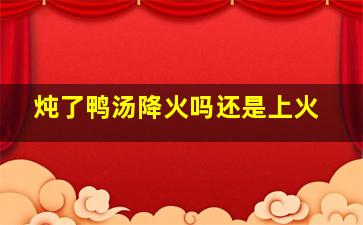 炖了鸭汤降火吗还是上火